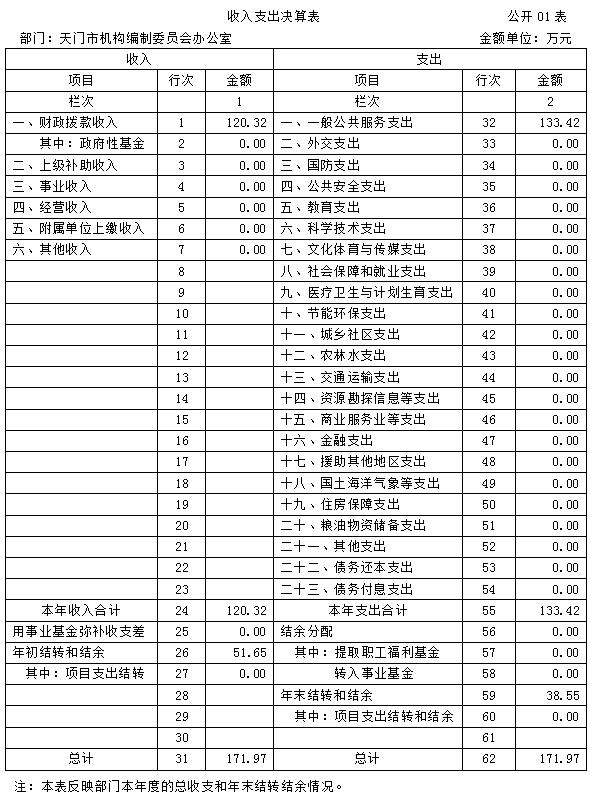 收入支出决算表

公开 01 表

部门：天门市机构编制委员会办公室

金额单位：万元

| 收入 | | | 支出 | | |
|---|---|---|---|---|---|
| 项目 | 行次 | 金额 | 项目 | 行次 | 金额 |
| 栏次 | | 1 | 栏次 | | 2 |
| 一、财政拨款收入 | 1 | 120.32 | 一、一般公共服务支出 | 32 | 133.42 |
| 其中：政府性基金 | 2 | 0.00 | 二、外交支出 | 33 | 0.00 |
| 二、上级补助收入 | 3 | 0.00 | 三、国防支出 | 34 | 0.00 |
| 三、事业收入 | 4 | 0.00 | 四、公共安全支出 | 35 | 0.00 |
| 四、经营收入 | 5 | 0.00 | 五、教育支出 | 36 | 0.00 |
| 五、附属单位上缴收入 | 6 | 0.00 | 六、科学技术支出 | 37 | 0.00 |
| 六、其他收入 | 7 | 0.00 | 七、文化体育与传媒支出 | 38 | 0.00 |
| | 8 | | 八、社会保障和就业支出 | 39 | 0.00 |
| | 9 | | 九、医疗卫生与计划生育支出 | 40 | 0.00 |
| | 10 | | 十、节能环保支出 | 41 | 0.00 |
| | 11 | | 十一、城乡社区支出 | 42 | 0.00 |
| | 12 | | 十二、农林水支出 | 43 | 0.00 |
| | 13 | | 十三、交通运输支出 | 44 | 0.00 |
| | 14 | | 十四、资源勘探信息等支出 | 45 | 0.00 |
| | 15 | | 十五、商业服务业等支出 | 46 | 0.00 |
| | 16 | | 十六、金融支出 | 47 | 0.00 |
| | 17 | | 十七、援助其他地区支出 | 48 | 0.00 |
| | 18 | | 十八、国土海洋气象等支出 | 49 | 0.00 |
| | 19 | | 十九、住房保障支出 | 50 | 0.00 |
| | 20 | | 二十、粮油物资储备支出 | 51 | 0.00 |
| | 21 | | 二十一、其他支出 | 52 | 0.00 |
| | 22 | | 二十二、债务还本支出 | 53 | 0.00 |
| | 23 | | 二十三、债务付息支出 | 54 | 0.00 |
| 本年收入合计 | 24 | 120.32 | 本年支出合计 | 55 | 133.42 |
| 用事业基金弥补收支差 | 25 | 0.00 | 结余分配 | 56 | 0.00 |
| 年初结转和结余 | 26 | 51.65 | 其中：提取职工福利基金 | 57 | 0.00 |
| 其中：项目支出结转 | 27 | 0.00 | 转入事业基金 | 58 | 0.00 |
| | 28 | | 年末结转和结余 | 59 | 38.55 |
| | 29 | | 其中：项目支出结转和结余 | 60 | 0.00 |
| | 30 | | | 61 | |
| 总计 | 31 | 171.97 | 总计 | 62 | 171.97 |

注：本表反映部门本年度的总收支和年末结转结余情况。